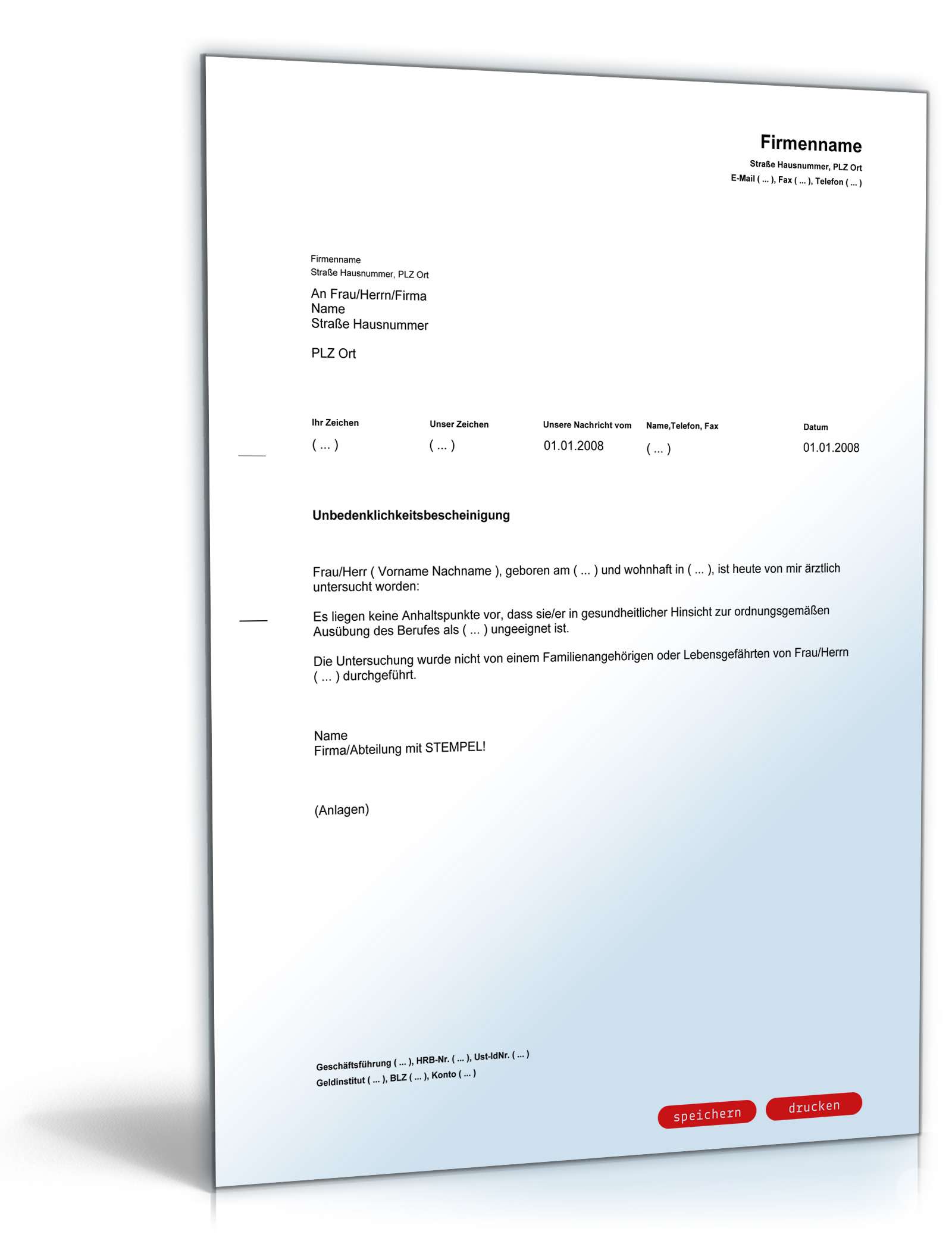 Firmenname
Straße Hausnummer, PLZ Ort
E-Mail ( ... ), Fax ( ... ), Telefon ( ... )

Firmenname
Straße Hausnummer, PLZ Ort

An Frau/Herrn/Firma
Name
Straße Hausnummer

PLZ Ort

| Ihr Zeichen | Unser Zeichen | Unsere Nachricht vom | Name,Telefon, Fax | Datum |
|---|---|---|---|---|
| ( ... ) | ( ... ) | 01.01.2008 | ( ... ) | 01.01.2008 |

Unbedenklichkeitsbescheinigung

Frau/Herr ( Vorname Nachname ), geboren am ( ... ) und wohnhaft in ( ... ), ist heute von mir ärztlich untersucht worden:

Es liegen keine Anhaltspunkte vor, dass sie/er in gesundheitlicher Hinsicht zur ordnungsgemäßen Ausübung des Berufes als ( ... ) ungeeignet ist.

Die Untersuchung wurde nicht von einem Familienangehörigen oder Lebensgefährten von Frau/Herrn ( ... ) durchgeführt.

Name
Firma/Abteilung mit STEMPEL!

(Anlagen)

Geschäftsführung ( ... ), HRB-Nr. ( ... ), Ust-IdNr. ( ... )
Geldinstitut ( ... ), BLZ ( ... ), Konto ( ... )

speichern drucken